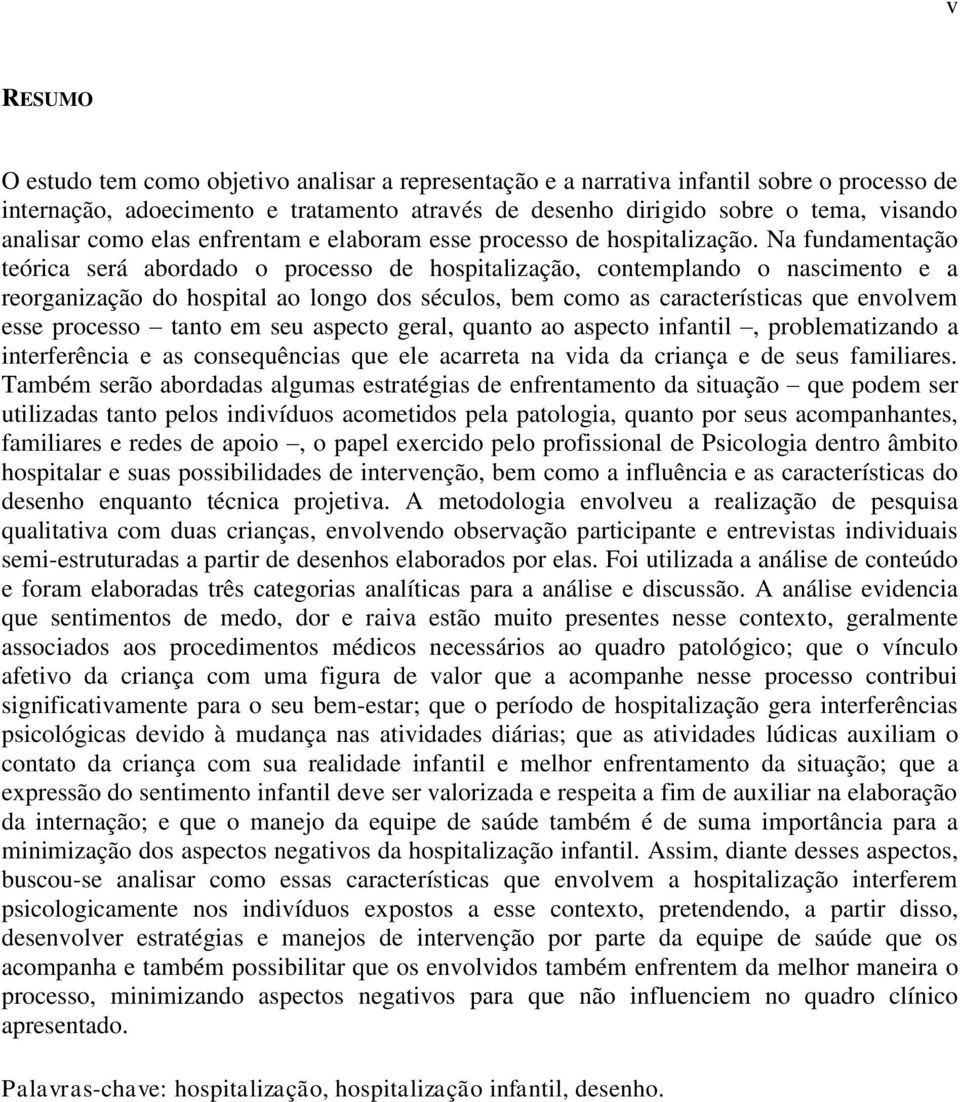 v

RESUMO

O estudo tem como objetivo analisar a representação e a narrativa infantil sobre o processo de internação, adoecimento e tratamento através de desenho dirigido sobre o tema, visando analisar como elas enfrentam e elaboram esse processo de hospitalização. Na fundamentação teórica será abordado o processo de hospitalização, contemplando o nascimento e a reorganização do hospital ao longo dos séculos, bem como as características que envolvem esse processo – tanto em seu aspecto geral, quanto ao aspecto infantil –, problematizando a interferência e as consequências que ele acarreta na vida da criança e de seus familiares. Também serão abordadas algumas estratégias de enfrentamento da situação – que podem ser utilizadas tanto pelos indivíduos acometidos pela patologia, quanto por seus acompanhantes, familiares e redes de apoio –, o papel exercido pelo profissional de Psicologia dentro âmbito hospitalar e suas possibilidades de intervenção, bem como a influência e as características do desenho enquanto técnica projetiva. A metodologia envolveu a realização de pesquisa qualitativa com duas crianças, envolvendo observação participante e entrevistas individuais semi-estruturadas a partir de desenhos elaborados por elas. Foi utilizada a análise de conteúdo e foram elaboradas três categorias analíticas para a análise e discussão. A análise evidencia que sentimentos de medo, dor e raiva estão muito presentes nesse contexto, geralmente associados aos procedimentos médicos necessários ao quadro patológico; que o vínculo afetivo da criança com uma figura de valor que a acompanhe nesse processo contribui significativamente para o seu bem-estar; que o período de hospitalização gera interferências psicológicas devido à mudança nas atividades diárias; que as atividades lúdicas auxiliam o contato da criança com sua realidade infantil e melhor enfrentamento da situação; que a expressão do sentimento infantil deve ser valorizada e respeita a fim de auxiliar na elaboração da internação; e que o manejo da equipe de saúde também é de suma importância para a minimização dos aspectos negativos da hospitalização infantil. Assim, diante desses aspectos, buscou-se analisar como essas características que envolvem a hospitalização interferem psicologicamente nos indivíduos expostos a esse contexto, pretendendo, a partir disso, desenvolver estratégias e manejos de intervenção por parte da equipe de saúde que os acompanha e também possibilitar que os envolvidos também enfrentem da melhor maneira o processo, minimizando aspectos negativos para que não influenciem no quadro clínico apresentado.

Palavras-chave: hospitalização, hospitalização infantil, desenho.